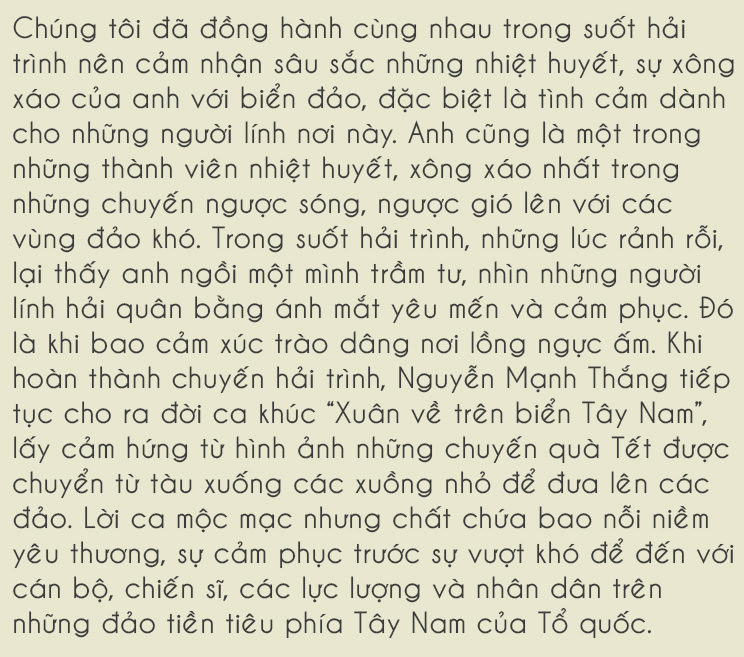 Chúng tôi đã đồng hành cùng nhau trong suốt hải trình nên cảm nhận sâu sắc những nhiệt huyết, sự xông xáo của anh với biển đảo, đặc biệt là tình cảm dành cho những người lính nơi này. Anh cũng là một trong những thành viên nhiệt huyết, xông xáo nhất trong những chuyến ngược sóng, ngược gió lên với các vùng đảo khó. Trong suốt hải trình, những lúc rảnh rỗi, lại thấy anh ngồi một mình trầm tư, nhìn những người lính hải quân bằng ánh mắt yêu mến và cảm phục. Đó là khi bao cảm xúc trào dâng nơi lồng ngực ấm. Khi hoàn thành chuyến hải trình, Nguyễn Mạnh Thắng tiếp tục cho ra đời ca khúc "Xuân về trên biển Tây Nam", lấy cảm hứng từ hình ảnh những chuyến quà Tết được chuyển từ tàu xuống các xuồng nhỏ để đưa lên các đảo. Lời ca mộc mạc nhưng chất chứa bao nỗi niềm yêu thương, sự cảm phục trước sự vượt khó để đến với cán bộ, chiến sĩ, các lực lượng và nhân dân trên những đảo tiền tiêu phía Tây Nam của Tổ quốc.